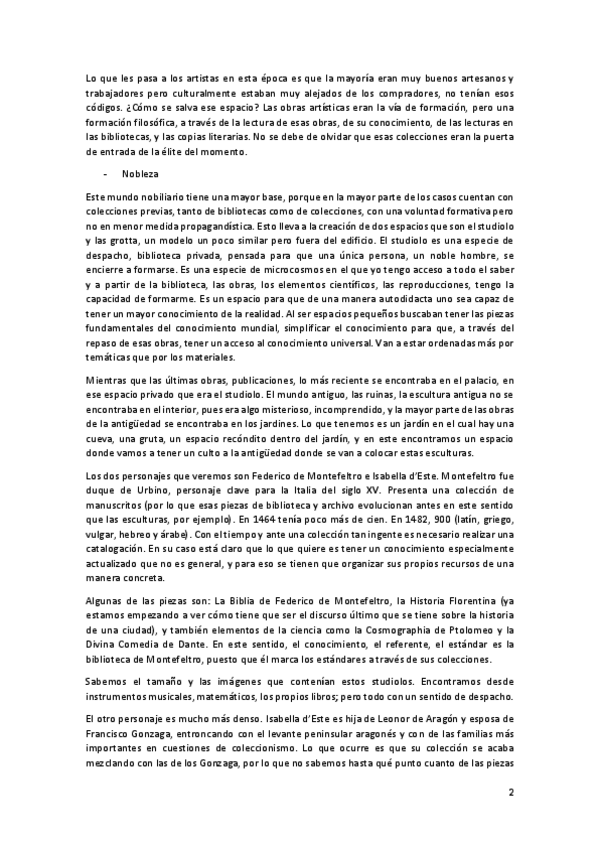 Lo que les pasa a los artistas en esta época es que la mayoría eran muy buenos artesanos y trabajadores pero culturalmente estaban muy alejados de los compradores, no tenían esos códigos. ¿Cómo se salva ese espacio? Las obras artísticas eran la vía de formación, pero una formación filosófica, a través de la lectura de esas obras, de su conocimiento, de las lecturas en las bibliotecas, y las copias literarias. No se debe de olvidar que esas colecciones eran la puerta de entrada de la élite del momento.

- Nobleza

Este mundo nobiliario tiene una mayor base, porque en la mayor parte de los casos cuentan con colecciones previas, tanto de bibliotecas como de colecciones, con una voluntad formativa pero no en menor medida propagandística. Esto lleva a la creación de dos espacios que son el studiolo y las grotta, un modelo un poco similar pero fuera del edificio. El studiolo es una especie de despacho, biblioteca privada, pensada para que una única persona, un noble hombre, se encierre a formarse. Es una especie de microcosmos en el que yo tengo acceso a todo el saber y a partir de la biblioteca, las obras, los elementos científicos, las reproducciones, tengo la capacidad de formarme. Es un espacio para que de una manera autodidacta uno sea capaz de tener un mayor conocimiento de la realidad. Al ser espacios pequeños buscaban tener las piezas fundamentales del conocimiento mundial, simplificar el conocimiento para que, a través del repaso de esas obras, tener un acceso al conocimiento universal. Van a estar ordenadas más por temáticas que por los materiales.

Mientras que las últimas obras, publicaciones, lo más reciente se encontraba en el palacio, en ese espacio privado que era el studiolo. El mundo antiguo, las ruinas, la escultura antigua no se encontraba en el interior, pues era algo misterioso, incomprendido, y la mayor parte de las obras de la antigüedad se encontraba en los jardines. Lo que tenemos es un jardín en el cual hay una cueva, una gruta, un espacio recóndito dentro del jardín, y en este encontramos un espacio donde vamos a tener un culto a la antigüedad donde se van a colocar estas esculturas.

Los dos personajes que veremos son Federico de Montefeltro e Isabella d'Este. Montefeltro fue duque de Urbino, personaje clave para la Italia del siglo XV. Presenta una colección de manuscritos (por lo que esas piezas de biblioteca y archivo evolucionan antes en este sentido que las esculturas, por ejemplo). En 1464 tenía poco más de cien. En 1482, 900 (latín, griego, vulgar, hebreo y árabe). Con el tiempo y ante una colección tan ingente es necesario realizar una catalogación. En su caso está claro que lo que quiere es tener un conocimiento especialmente actualizado que no es general, y para eso se tienen que organizar sus propios recursos de una manera concreta.

Algunas de las piezas son: La Biblia de Federico de Montefeltro, la Historia Florentina (ya estamos empezando a ver cómo tiene que ser el discurso último que se tiene sobre la historia de una ciudad), y también elementos de la ciencia como la Cosmographia de Ptolomeo y la Divina Comedia de Dante. En este sentido, el conocimiento, el referente, el estándar es la biblioteca de Montefeltro, puesto que él marca los estándares a través de sus colecciones.

Sabemos el tamaño y las imágenes que contenían estos studiolos. Encontramos desde instrumentos musicales, matemáticos, los propios libros; pero todo con un sentido de despacho.

El otro personaje es mucho más denso. Isabella d'Este es hija de Leonor de Aragón y esposa de Francisco Gonzaga, entroncando con el levante peninsular aragonés y con de las familias más importantes en cuestiones de coleccionismo. Lo que ocurre es que su colección se acaba mezclando con las de los Gonzaga, por lo que no sabemos hasta qué punto cuanto de las piezas

2